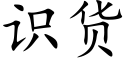 识货